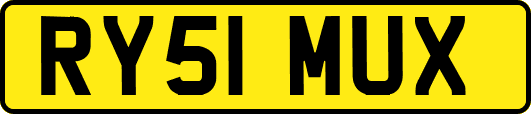 RY51 MUX